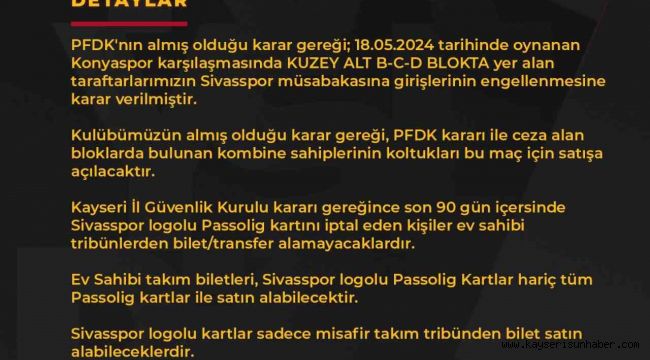 DETAYLAR

PFDK'nın almış olduğu karar gereği; 18.05.2024 tarihinde oynanan Konyaspor karşılaşmasında KUZEY ALT B-C-D BLOKTA yer alan taraftarlarımızın Sivasspor müsabakasına girişlerinin engellenmesine karar verilmiştir.

Kulübümüzün almış olduğu karar gereği, PFDK kararı ile ceza alan bloklarda bulunan kombine sahiplerinin koltukları bu maç için satışa açılacaktır.

Kayseri İl Güvenlik Kurulu kararı gereğince son 90 gün içersinde Sivasspor logolu Passolig kartını iptal eden kişiler ev sahibi tribünlerden bilet/transfer alamayacaklardır.

Ev Sahibi takım biletleri, Sivasspor logolu Passolig Kartlar hariç tüm Passolig kartlar ile satın alabilecektir.

Sivasspor logolu kartlar sadece misafir takım tribünden bilet satın alabileceklerdir.

www.kayserisunhaber.com